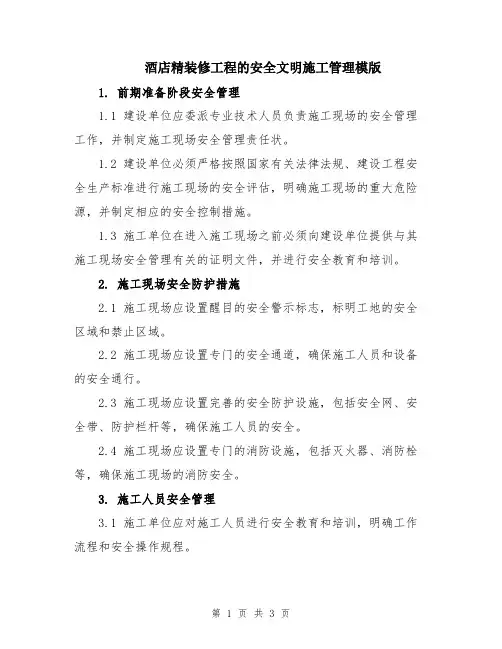 酒店精装修工程的安全文明施工管理模版

1. 前期准备阶段安全管理

1.1 建设单位应委派专业技术人员负责施工现场的安全管理工作，并制定施工现场安全管理责任状。

1.2 建设单位必须严格按照国家有关法律法规、建设工程安全生产标准进行施工现场的安全评估，明确施工现场的重大危险源，并制定相应的安全控制措施。

1.3 施工单位在进入施工现场之前必须向建设单位提供与其施工现场安全管理有关的证明文件，并进行安全教育和培训。

2. 施工现场安全防护措施

2.1 施工现场应设置醒目的安全警示标志，标明工地的安全区域和禁止区域。

2.2 施工现场应设置专门的安全通道，确保施工人员和设备的安全通行。

2.3 施工现场应设置完善的安全防护设施，包括安全网、安全带、防护栏杆等，确保施工人员的安全。

2.4 施工现场应设置专门的消防设施，包括灭火器、消防栓等，确保施工现场的消防安全。

3. 施工人员安全管理

3.1 施工单位应对施工人员进行安全教育和培训，明确工作流程和安全操作规程。

第 1 页 共 3 页